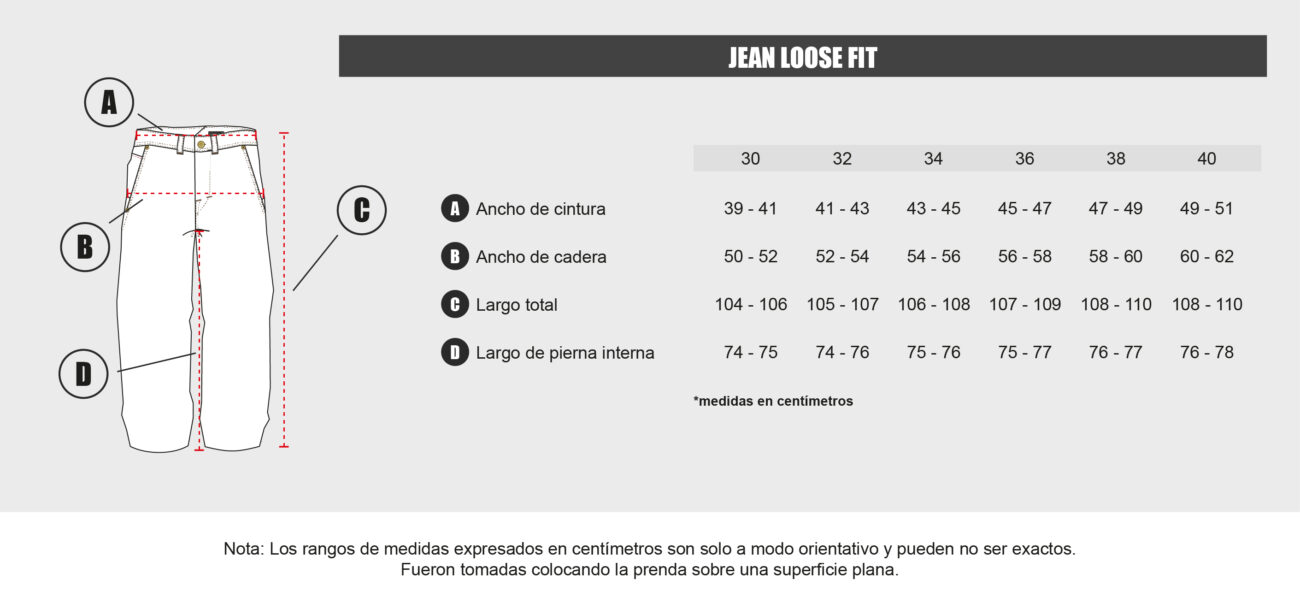 JEAN LOOSE FIT

A

B

C

D

| | 30 | 32 | 34 | 36 | 38 | 40 |
|---|---|---|---|---|---|---|
| A Ancho de cintura | 39 - 41 | 41 - 43 | 43 - 45 | 45 - 47 | 47 - 49 | 49 - 51 |
| B Ancho de cadera | 50 - 52 | 52 - 54 | 54 - 56 | 56 - 58 | 58 - 60 | 60 - 62 |
| C Largo total | 104 - 106 | 105 - 107 | 106 - 108 | 107 - 109 | 108 - 110 | 108 - 110 |
| D Largo de pierna interna | 74 - 75 | 74 - 76 | 75 - 76 | 75 - 77 | 76 - 77 | 76 - 78 |

*medidas en centímetros

Nota: Los rangos de medidas expresados en centímetros son solo a modo orientativo y pueden no ser exactos. Fueron tomadas colocando la prenda sobre una superficie plana.